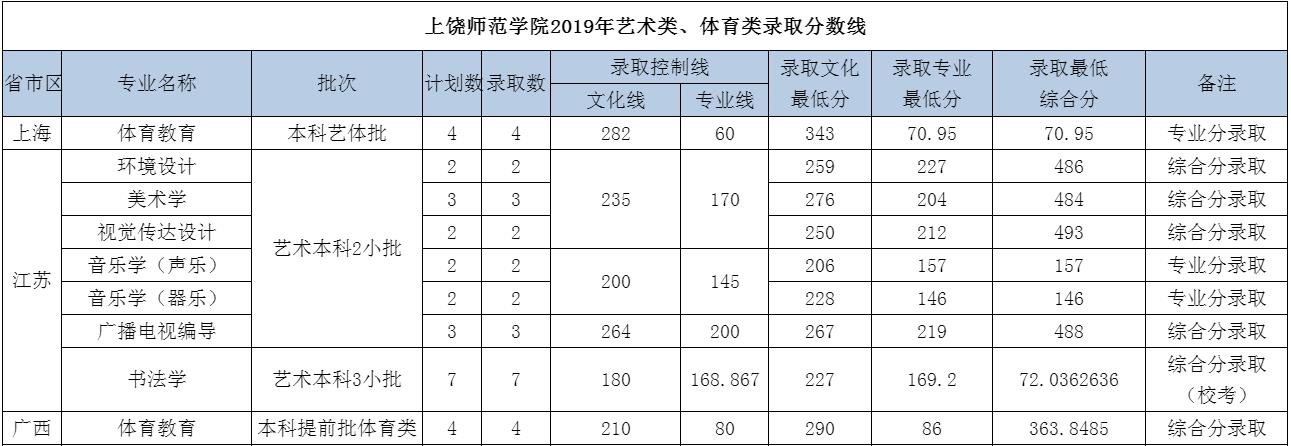 上饶师范学院2019年艺术类、体育类录取分数线

| 省市区 | 专业名称 | 批次 | 计划数 | 录取数 | 录取控制线 |  | 录取文化最低分 | 录取专业最低分 | 录取最低综合分 | 备注 |
|---|---|---|---|---|---|---|---|---|---|---|
|  |  |  |  |  | 文化线 | 专业线 |  |  |  |  |
| 上海 | 体育教育 | 本科艺体批 | 4 | 4 | 282 | 60 | 343 | 70.95 | 70.95 | 专业分录取 |
| 江苏 | 环境设计 | 艺术本科2小批 | 2 | 2 | 235 | 170 | 259 | 227 | 486 | 综合分录取 |
|  | 美术学 |  | 3 | 3 |  |  | 276 | 204 | 484 | 综合分录取 |
|  | 视觉传达设计 |  | 2 | 2 |  |  | 250 | 212 | 493 | 综合分录取 |
|  | 音乐学（声乐） |  | 2 | 2 | 200 | 145 | 206 | 157 | 157 | 专业分录取 |
|  | 音乐学（器乐） |  | 2 | 2 |  |  | 228 | 146 | 146 | 专业分录取 |
|  | 广播电视编导 |  | 3 | 3 | 264 | 200 | 267 | 219 | 488 | 综合分录取 |
|  | 书法学 | 艺术本科3小批 | 7 | 7 | 180 | 168.867 | 227 | 169.2 | 72.0362636 | 综合分录取（校考） |
| 广西 | 体育教育 | 本科提前批体育类 | 4 | 4 | 210 | 80 | 290 | 86 | 363.8485 | 综合分录取 |